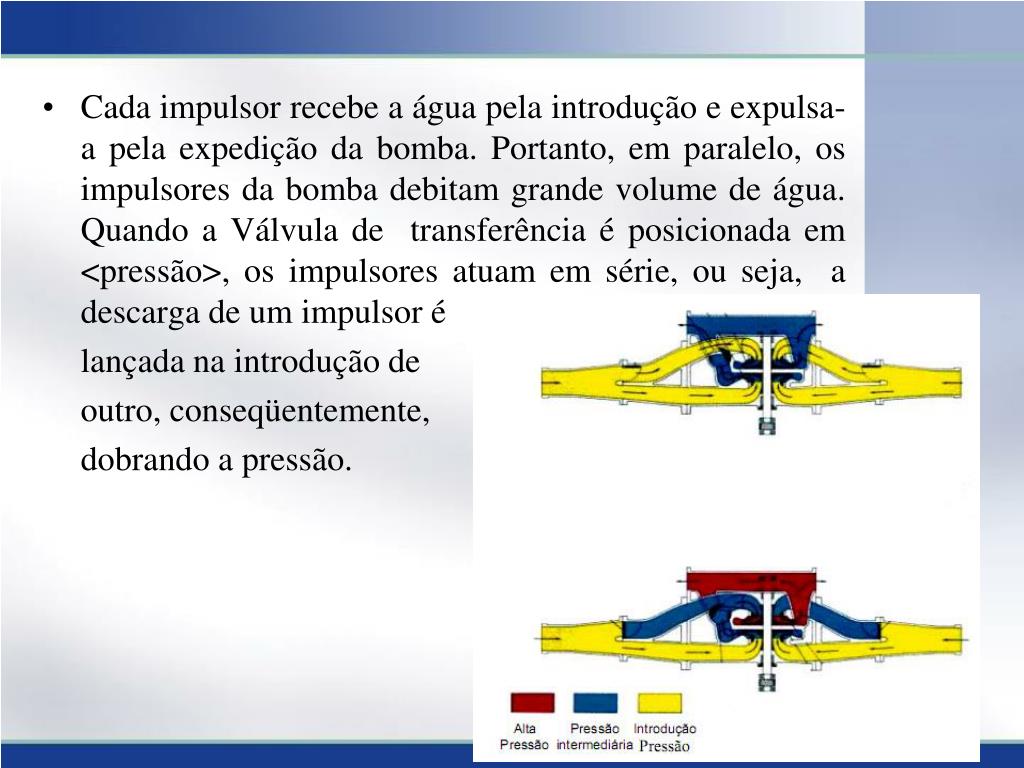 • Cada impulsor recebe a água pela introdução e expulsa-a pela expedição da bomba. Portanto, em paralelo, os impulsores da bomba debitam grande volume de água. Quando a Válvula de transferência é posicionada em <pressão>, os impulsores atuam em série, ou seja, a descarga de um impulsor é lançada na introdução de outro, conseqüentemente, dobrando a pressão.

Alta Pressão
Pressão intermediária
Introdução Pressão